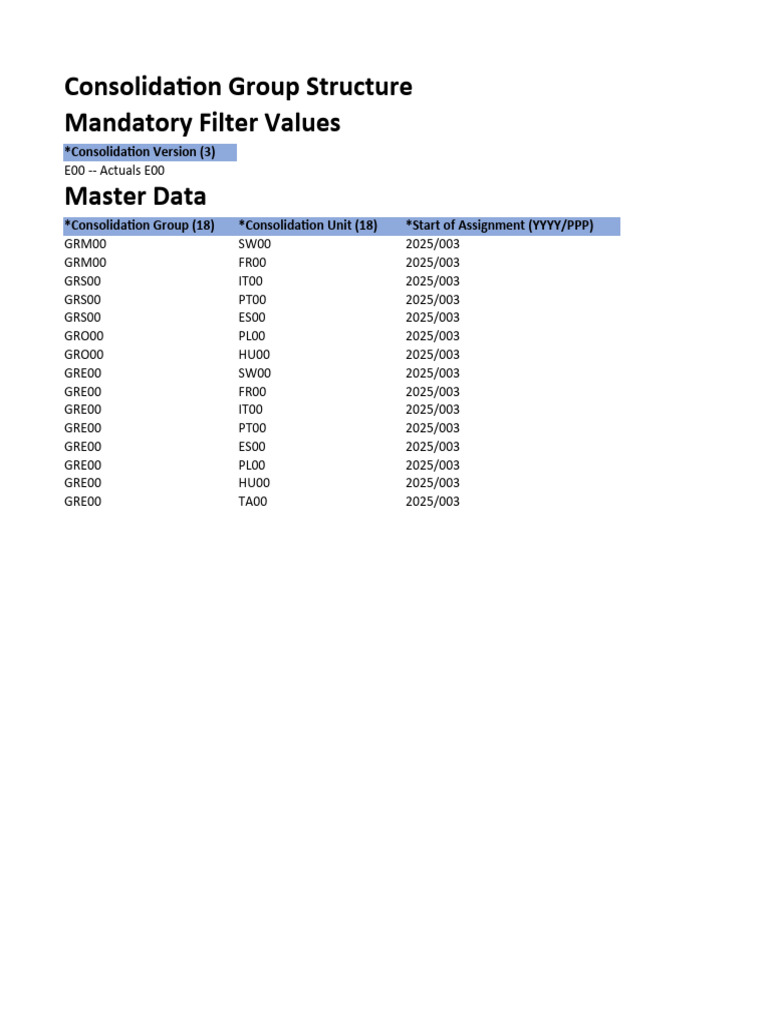 Consolidation Group Structure

Mandatory Filter Values

*Consolidation Version (3)
E00 -- Actuals E00

Master Data

| *Consolidation Group (18) | *Consolidation Unit (18) | *Start of Assignment (YYYY/PPP) |
|---|---|---|
| GRM00 | SW00 | 2025/003 |
| GRM00 | FR00 | 2025/003 |
| GRS00 | IT00 | 2025/003 |
| GRS00 | PT00 | 2025/003 |
| GRS00 | ES00 | 2025/003 |
| GRO00 | PL00 | 2025/003 |
| GRO00 | HU00 | 2025/003 |
| GRE00 | SW00 | 2025/003 |
| GRE00 | FR00 | 2025/003 |
| GRE00 | IT00 | 2025/003 |
| GRE00 | PT00 | 2025/003 |
| GRE00 | ES00 | 2025/003 |
| GRE00 | PL00 | 2025/003 |
| GRE00 | HU00 | 2025/003 |
| GRE00 | TA00 | 2025/003 |